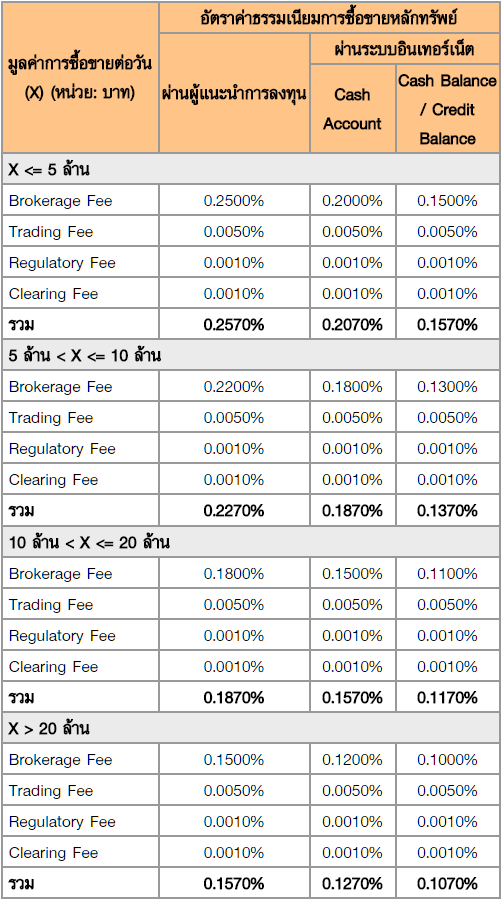 | มูลค่าการซื้อขายต่อวัน (X) (หน่วย: บาท) | อัตราค่าธรรมเนียมการซื้อขายหลักทรัพย์ | | |
|---|---|---|---|
| | ผ่านผู้แนะนำการลงทุน | ผ่านระบบอินเทอร์เน็ต | |
| | | Cash Account | Cash Balance / Credit Balance |
| X <= 5 ล้าน | | | |
| Brokerage Fee | 0.2500% | 0.2000% | 0.1500% |
| Trading Fee | 0.0050% | 0.0050% | 0.0050% |
| Regulatory Fee | 0.0010% | 0.0010% | 0.0010% |
| Clearing Fee | 0.0010% | 0.0010% | 0.0010% |
| รวม | 0.2570% | 0.2070% | 0.1570% |
| 5 ล้าน < X <= 10 ล้าน | | | |
| Brokerage Fee | 0.2200% | 0.1800% | 0.1300% |
| Trading Fee | 0.0050% | 0.0050% | 0.0050% |
| Regulatory Fee | 0.0010% | 0.0010% | 0.0010% |
| Clearing Fee | 0.0010% | 0.0010% | 0.0010% |
| รวม | 0.2270% | 0.1870% | 0.1370% |
| 10 ล้าน < X <= 20 ล้าน | | | |
| Brokerage Fee | 0.1800% | 0.1500% | 0.1100% |
| Trading Fee | 0.0050% | 0.0050% | 0.0050% |
| Regulatory Fee | 0.0010% | 0.0010% | 0.0010% |
| Clearing Fee | 0.0010% | 0.0010% | 0.0010% |
| รวม | 0.1870% | 0.1570% | 0.1170% |
| X > 20 ล้าน | | | |
| Brokerage Fee | 0.1500% | 0.1200% | 0.1000% |
| Trading Fee | 0.0050% | 0.0050% | 0.0050% |
| Regulatory Fee | 0.0010% | 0.0010% | 0.0010% |
| Clearing Fee | 0.0010% | 0.0010% | 0.0010% |
| รวม | 0.1570% | 0.1270% | 0.1070% |